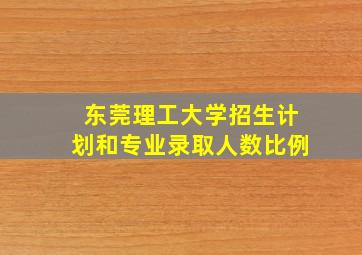 东莞理工大学招生计划和专业录取人数比例